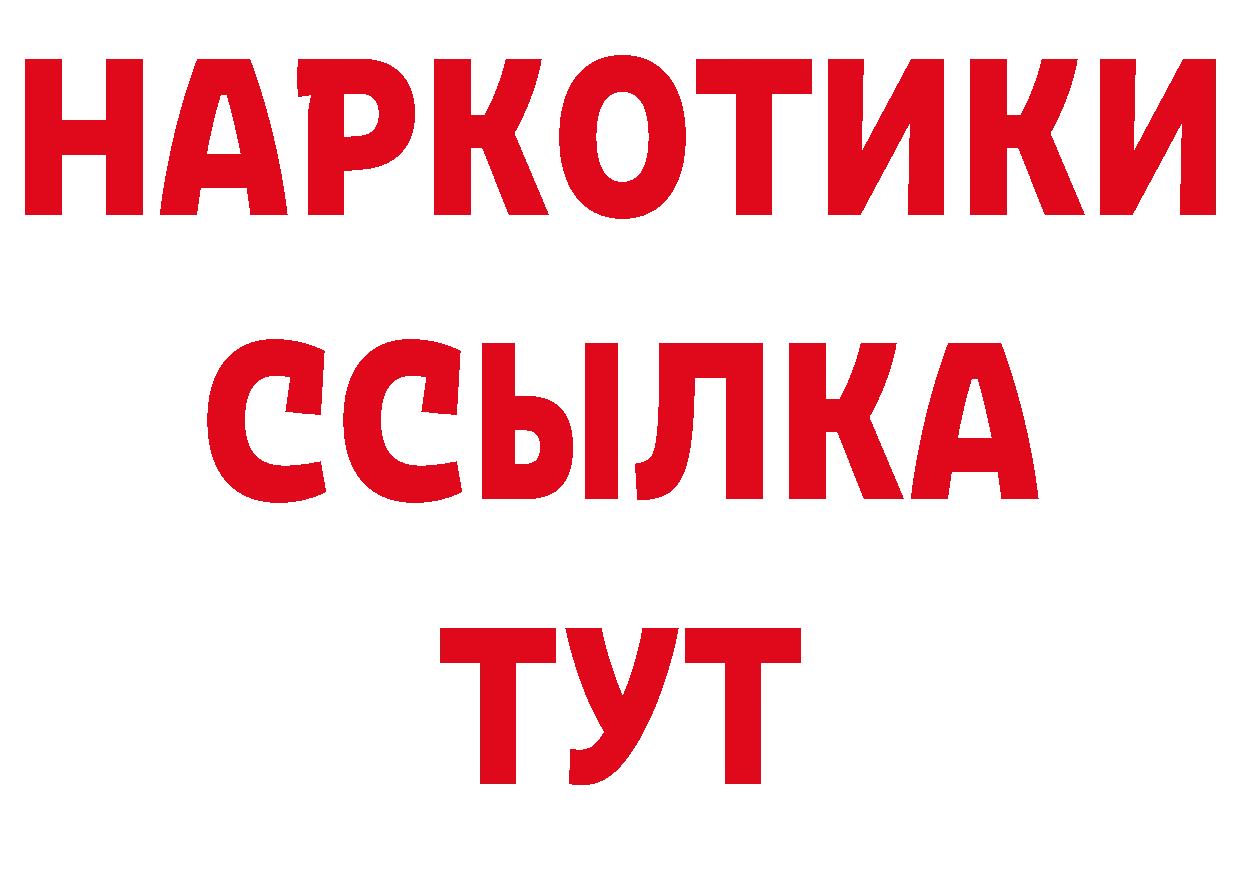 НАРКОТИКИ
ССЫЛКА
ТУТ